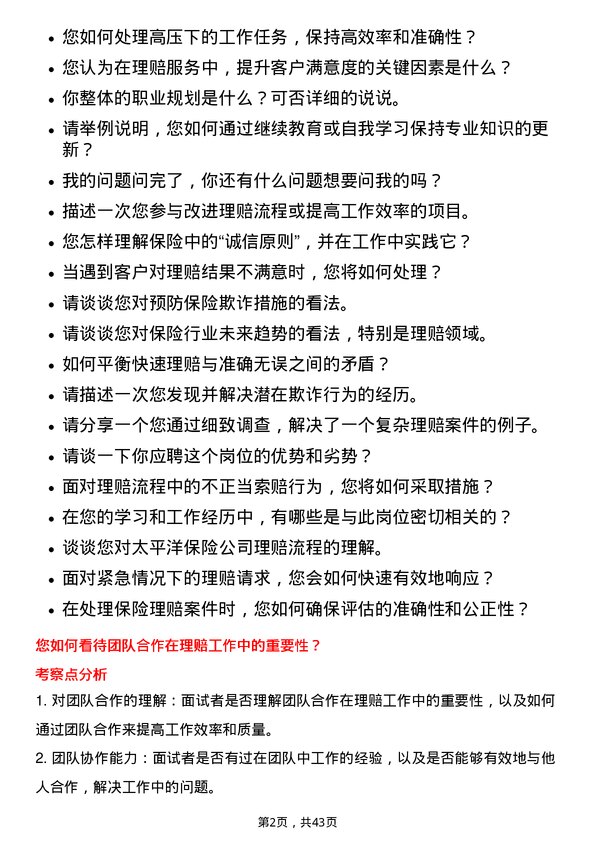 • 您如何处理高压下的工作任务，保持高效率和准确性？

• 您认为在理赔服务中，提升客户满意度的关键因素是什么？

• 你整体的职业规划是什么？可否详细的说说。

• 请举例说明，您如何通过继续教育或自我学习保持专业知识的更新？

• 我的问题问完了，你还有什么问题想要问我的吗？

• 描述一次您参与改进理赔流程或提高工作效率的项目。

• 您怎样理解保险中的“诚信原则”，并在工作中实践它？

• 当遇到客户对理赔结果不满意时，您将如何处理？

• 请谈谈您对预防保险欺诈措施的看法。

• 请谈谈您对保险行业未来趋势的看法，特别是理赔领域。

• 如何平衡快速理赔与准确无误之间的矛盾？

• 请描述一次您发现并解决潜在欺诈行为的经历。

• 请分享一个您通过细致调查，解决了一个复杂理赔案件的例子。

• 请谈一下你应聘这个岗位的优势和劣势？

• 面对理赔流程中的不正当索赔行为，您将如何采取措施？

• 在您的学习和工作经历中，有哪些是与此岗位密切相关的？

• 谈谈您对太平洋保险公司理赔流程的理解。

• 面对紧急情况下的理赔请求，您会如何快速有效地响应？

• 在处理保险理赔案件时，您如何确保评估的准确性和公正性？

您如何看待团队合作在理赔工作中的重要性？

考察点分析

1. 对团队合作的理解：面试者是否理解团队合作在理赔工作中的重要性，以及如何通过团队合作来提高工作效率和质量。

2. 团队协作能力：面试者是否有过在团队中工作的经验，以及是否能够有效地与他人合作，解决工作中的问题。

第2页，共43页